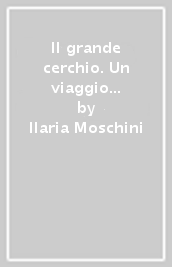 Il grande cerchio. Un viaggio...
by
Ilaria Moschini